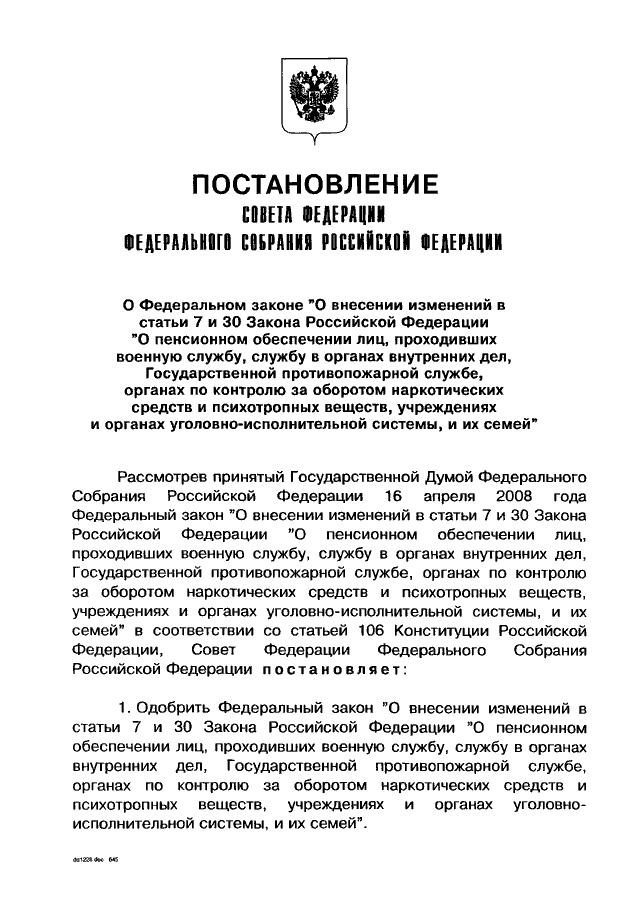 ПОСТАНОВЛЕНИЕ
СОВЕТА ФЕДЕРАЦИИ
ФЕДЕРАЛЬНОГО СОБРАНИЯ РОССИЙСКОЙ ФЕДЕРАЦИИ

О Федеральном законе "О внесении изменений в статьи 7 и 30 Закона Российской Федерации "О пенсионном обеспечении лиц, проходивших военную службу, службу в органах внутренних дел, Государственной противопожарной службе, органах по контролю за оборотом наркотических средств и психотропных веществ, учреждениях и органах уголовно-исполнительной системы, и их семей"

Рассмотрев принятый Государственной Думой Федерального Собрания Российской Федерации 16 апреля 2008 года Федеральный закон "О внесении изменений в статьи 7 и 30 Закона Российской Федерации "О пенсионном обеспечении лиц, проходивших военную службу, службу в органах внутренних дел, Государственной противопожарной службе, органах по контролю за оборотом наркотических средств и психотропных веществ, учреждениях и органах уголовно-исполнительной системы, и их семей" в соответствии со статьей 106 Конституции Российской Федерации, Совет Федерации Федерального Собрания Российской Федерации постановляет:

1. Одобрить Федеральный закон "О внесении изменений в статьи 7 и 30 Закона Российской Федерации "О пенсионном обеспечении лиц, проходивших военную службу, службу в органах внутренних дел, Государственной противопожарной службе, органах по контролю за оборотом наркотических средств и психотропных веществ, учреждениях и органах уголовно-исполнительной системы, и их семей".

ds1228 doc 645